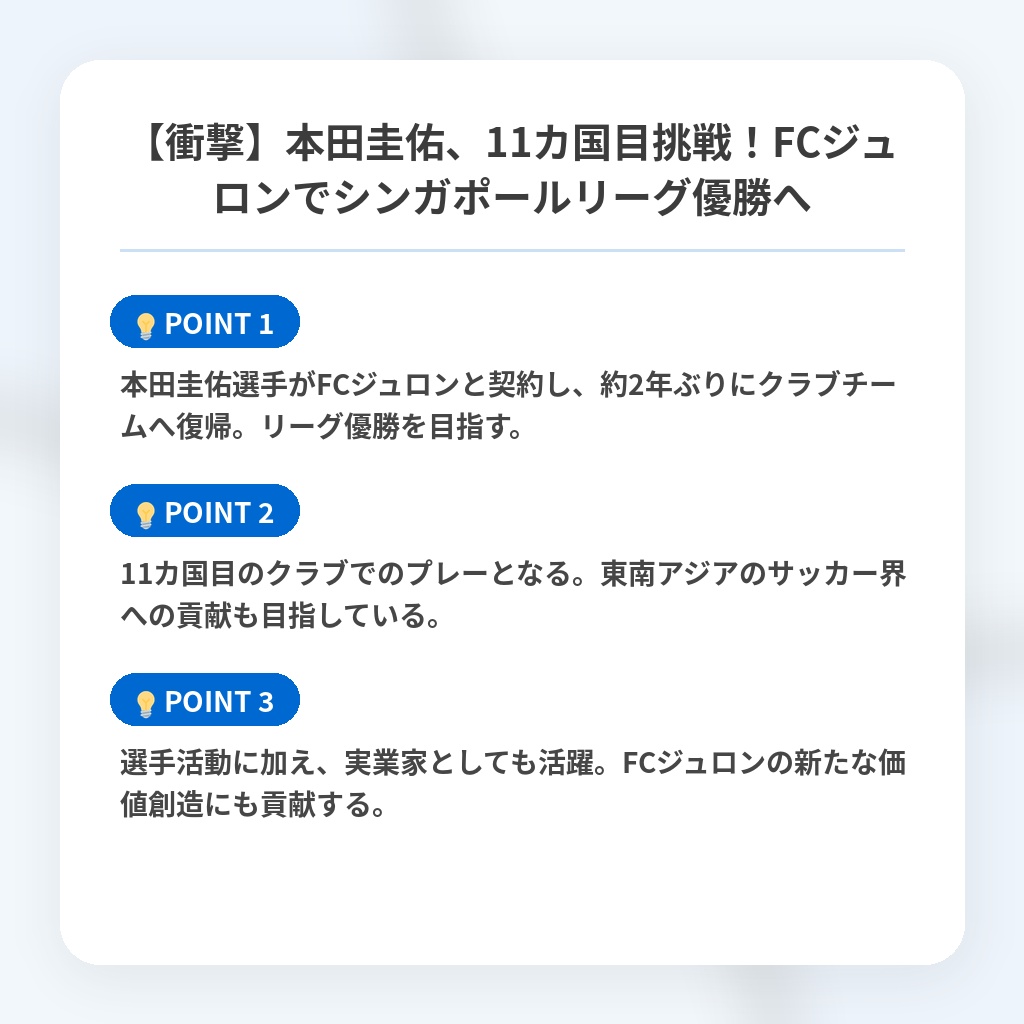 【衝撃】本田圭佑、11カ国目挑戦！FCジュロンでシンガポールリーグ優勝へ

POINT 1

本田圭佑選手がFCジュロンと契約し、約2年ぶりにクラブチームへ復帰。リーグ優勝を目指す。

POINT 2

11カ国目のクラブでのプレーとなる。東南アジアのサッカー界への貢献も目指している。

POINT 3

選手活動に加え、実業家としても活躍。FCジュロンの新たな価値創造にも貢献する。